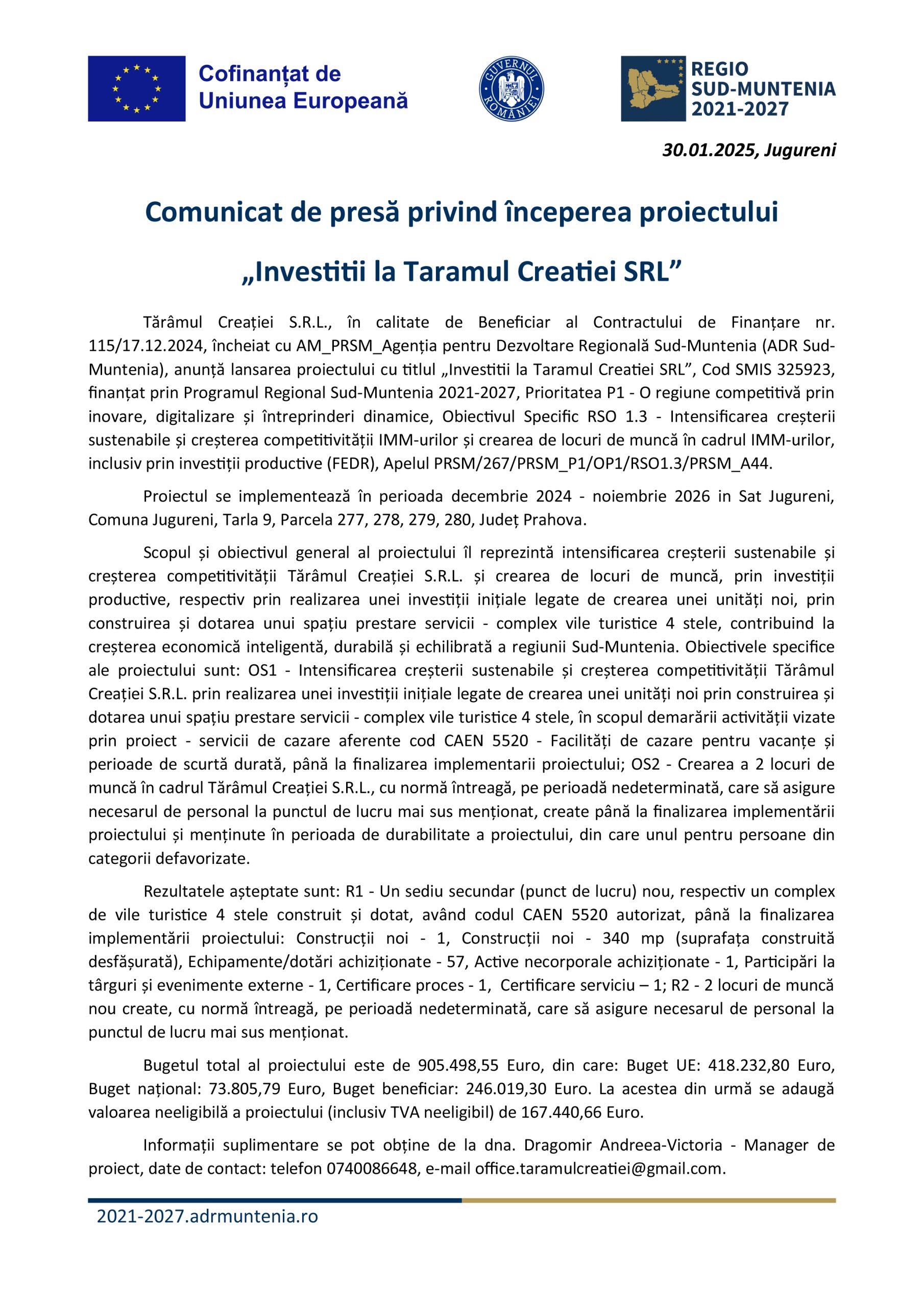 Cofinanțat de Uniunea Europeană

GUVERNUL ROMÂNIEI

REGIO SUD-MUNTENIA 2021-2027

30.01.2025, Jugureni

Comunicat de presă privind începerea proiectului

„Investitii la Taramul Creatiei SRL”

Tărâmul Creației S.R.L., în calitate de Beneficiar al Contractului de Finanțare nr. 115/17.12.2024, încheiat cu AM_PRSM_Agenția pentru Dezvoltare Regională Sud-Muntenia (ADR Sud-Muntenia), anunță lansarea proiectului cu titlul „Investitii la Taramul Creatiei SRL”, Cod SMIS 325923, finanțat prin Programul Regional Sud-Muntenia 2021-2027, Prioritatea P1 - O regiune competitivă prin inovare, digitalizare și întreprinderi dinamice, Obiectivul Specific RSO 1.3 - Intensificarea creșterii sustenabile și creșterea competitivității IMM-urilor și crearea de locuri de muncă în cadrul IMM-urilor, inclusiv prin investiții productive (FEDR), Apelul PRSM/267/PRSM_P1/OP1/RSO1.3/PRSM_A44.

Proiectul se implementează în perioada decembrie 2024 - noiembrie 2026 in Sat Jugureni, Comuna Jugureni, Tarla 9, Parcela 277, 278, 279, 280, Județ Prahova.

Scopul și obiectivul general al proiectului îl reprezintă intensificarea creșterii sustenabile și creșterea competitivității Tărâmul Creației S.R.L. și crearea de locuri de muncă, prin investiții productive, respectiv prin realizarea unei investiții inițiale legate de crearea unei unități noi, prin construirea și dotarea unui spațiu prestare servicii - complex vile turistice 4 stele, contribuind la creșterea economică inteligentă, durabilă și echilibrată a regiunii Sud-Muntenia. Obiectivele specifice ale proiectului sunt: OS1 - Intensificarea creșterii sustenabile și creșterea competitivității Tărâmul Creației S.R.L. prin realizarea unei investiții inițiale legate de crearea unei unități noi prin construirea și dotarea unui spațiu prestare servicii - complex vile turistice 4 stele, în scopul demarării activității vizate prin proiect - servicii de cazare aferente cod CAEN 5520 - Facilități de cazare pentru vacanțe și perioade de scurtă durată, până la finalizarea implementarii proiectului; OS2 - Crearea a 2 locuri de muncă în cadrul Tărâmul Creației S.R.L., cu normă întreagă, pe perioadă nedeterminată, care să asigure necesarul de personal la punctul de lucru mai sus menționat, create până la finalizarea implementării proiectului și menținute în perioada de durabilitate a proiectului, din care unul pentru persoane din categorii defavorizate.

Rezultatele așteptate sunt: R1 - Un sediu secundar (punct de lucru) nou, respectiv un complex de vile turistice 4 stele construit și dotat, având codul CAEN 5520 autorizat, până la finalizarea implementării proiectului: Construcții noi - 1, Construcții noi - 340 mp (suprafața construită desfășurată), Echipamente/dotări achiziționate - 57, Active necorporale achiziționate - 1, Participări la târguri și evenimente externe - 1, Certificare proces - 1, Certificare serviciu – 1; R2 - 2 locuri de muncă nou create, cu normă întreagă, pe perioadă nedeterminată, care să asigure necesarul de personal la punctul de lucru mai sus menționat.

Bugetul total al proiectului este de 905.498,55 Euro, din care: Buget UE: 418.232,80 Euro, Buget național: 73.805,79 Euro, Buget beneficiar: 246.019,30 Euro. La acestea din urmă se adaugă valoarea neeligibilă a proiectului (inclusiv TVA neeligibil) de 167.440,66 Euro.

Informații suplimentare se pot obține de la dna. Dragomir Andreea-Victoria - Manager de proiect, date de contact: telefon 0740086648, e-mail office.taramulcreatiei@gmail.com.

2021-2027.adrmuntenia.ro